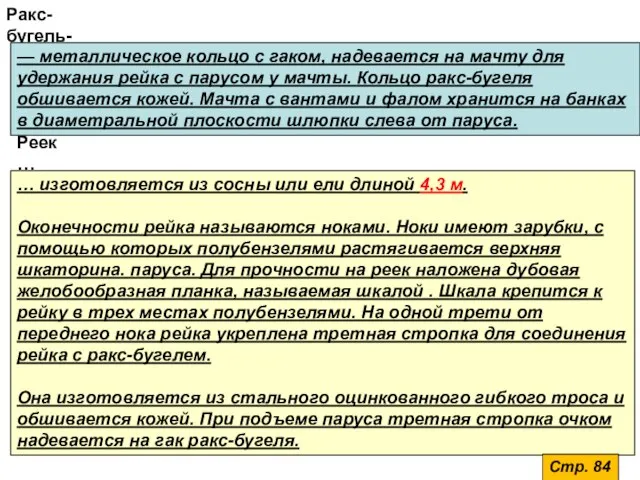 Ракс-бугель-

— металлическое кольцо с гаком, надевается на мачту для удержания рейка с парусом у мачты. Кольцо ракс-бугеля обшивается кожей. Мачта с вантами и фалом хранится на банках в диаметральной плоскости шлюпки слева от паруса.

Реек

…

… изготовляется из сосны или ели длиной 4,3 м.

Оконечности рейка называются ноками. Ноки имеют зарубки, с помощью которых полубензелями растягивается верхняя шкаторина. паруса. Для прочности на реек наложена дубовая желобообразная планка, называемая шкалой . Шкала крепится к рейку в трех местах полубензелями. На одной трети от переднего нока рейка укреплена третная стропка для соединения рейка с ракс-бугелем.

Она изготовляется из стального оцинкованного гибкого троса и обшивается кожей. При подъеме паруса третная стропка очком надевается на гак ракс-бугеля.

Стр. 84